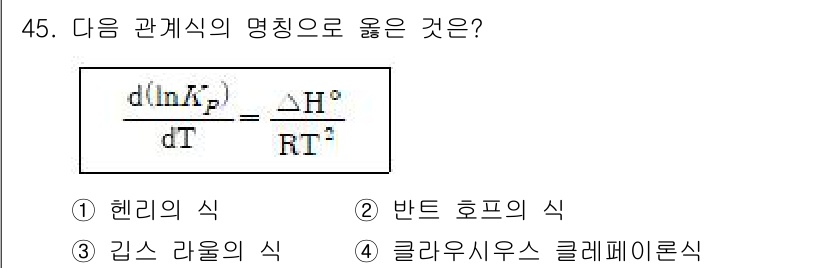 45. 다음 관계식의 명칭으로 옳은 것은?

$\frac{d(\ln K_P)}{dT} = \frac{\triangle H°}{RT^2}$

① 헨리의 식
② 반트 호프의 식
③ 깁스 라울의 식
④ 클라우시우스 클레페이론식